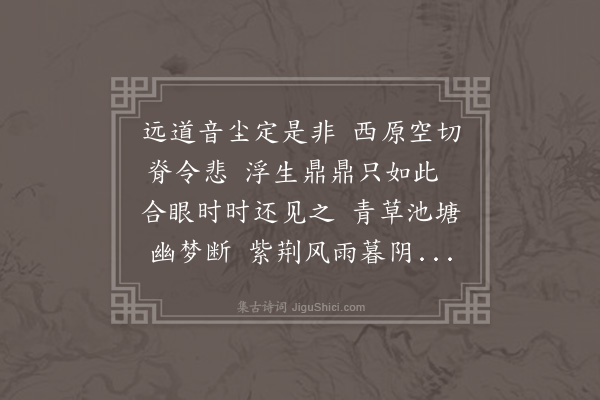 远道音尘定是非 西原空切脊令悲 浮生鼎鼎只如此 合眼时时还见之 青草池塘幽梦断 紫荆风雨暮阴...

集古诗词 JiguShici.com